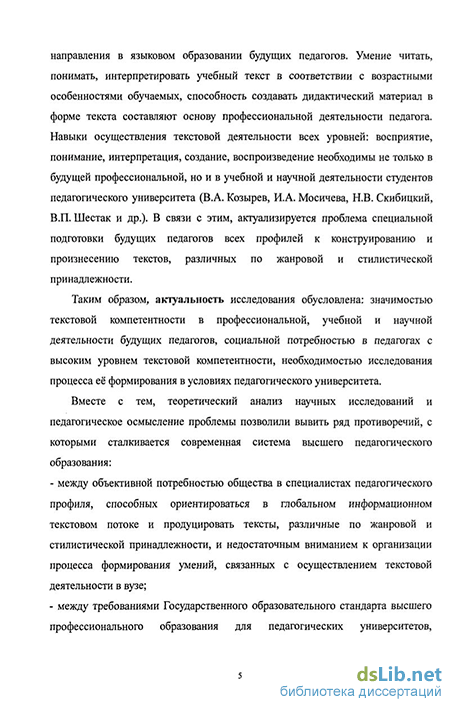 направления в языковом образовании будущих педагогов. Умение читать, понимать, интерпретировать учебный текст в соответствии с возрастными особенностями обучаемых, способность создавать дидактический материал в форме текста составляют основу профессиональной деятельности педагога. Навыки осуществления текстовой деятельности всех уровней: восприятие, понимание, интерпретация, создание, воспроизведение необходимы не только в будущей профессиональной, но и в учебной и научной деятельности студентов педагогического университета (В.А. Козырев, И.А. Мосичева, Н.В. Скибицкий, В.П. Шестак и др.). В связи с этим, актуализируется проблема специальной подготовки будущих педагогов всех профилей к конструированию и произнесению текстов, различных по жанровой и стилистической принадлежности.

Таким образом, актуальность исследования обусловлена: значимостью текстовой компетентности в профессиональной, учебной и научной деятельности будущих педагогов, социальной потребностью в педагогах с высоким уровнем текстовой компетентности, необходимостью исследования процесса её формирования в условиях педагогического университета.

Вместе с тем, теоретический анализ научных исследований и педагогическое осмысление проблемы позволили вывить ряд противоречий, с которыми сталкивается современная система высшего педагогического образования:

- между объективной потребностью общества в специалистах педагогического профиля, способных ориентироваться в глобальном информационном текстовом потоке и продуцировать тексты, различные по жанровой и стилистической принадлежности, и недостаточным вниманием к организации процесса формирования умений, связанных с осуществлением текстовой деятельности в вузе;

- между требованиями Государственного образовательного стандарта высшего профессионального образования для педагогических университетов,

5

dsLib.net
библиотека диссертаций